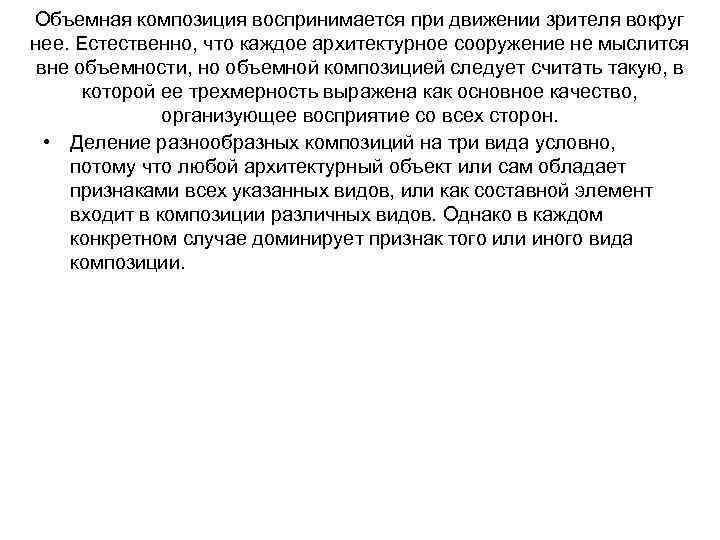 Объемная композиция воспринимается при движении зрителя вокруг нее. Естественно, что каждое архитектурное сооружение не мыслится вне объемности, но объемной композицией следует считать такую, в которой ее трехмерность выражена как основное качество, организующее восприятие со всех сторон.

• Деление разнообразных композиций на три вида условно, потому что любой архитектурный объект или сам обладает признаками всех указанных видов, или как составной элемент входит в композиции различных видов. Однако в каждом конкретном случае доминирует признак того или иного вида композиции.